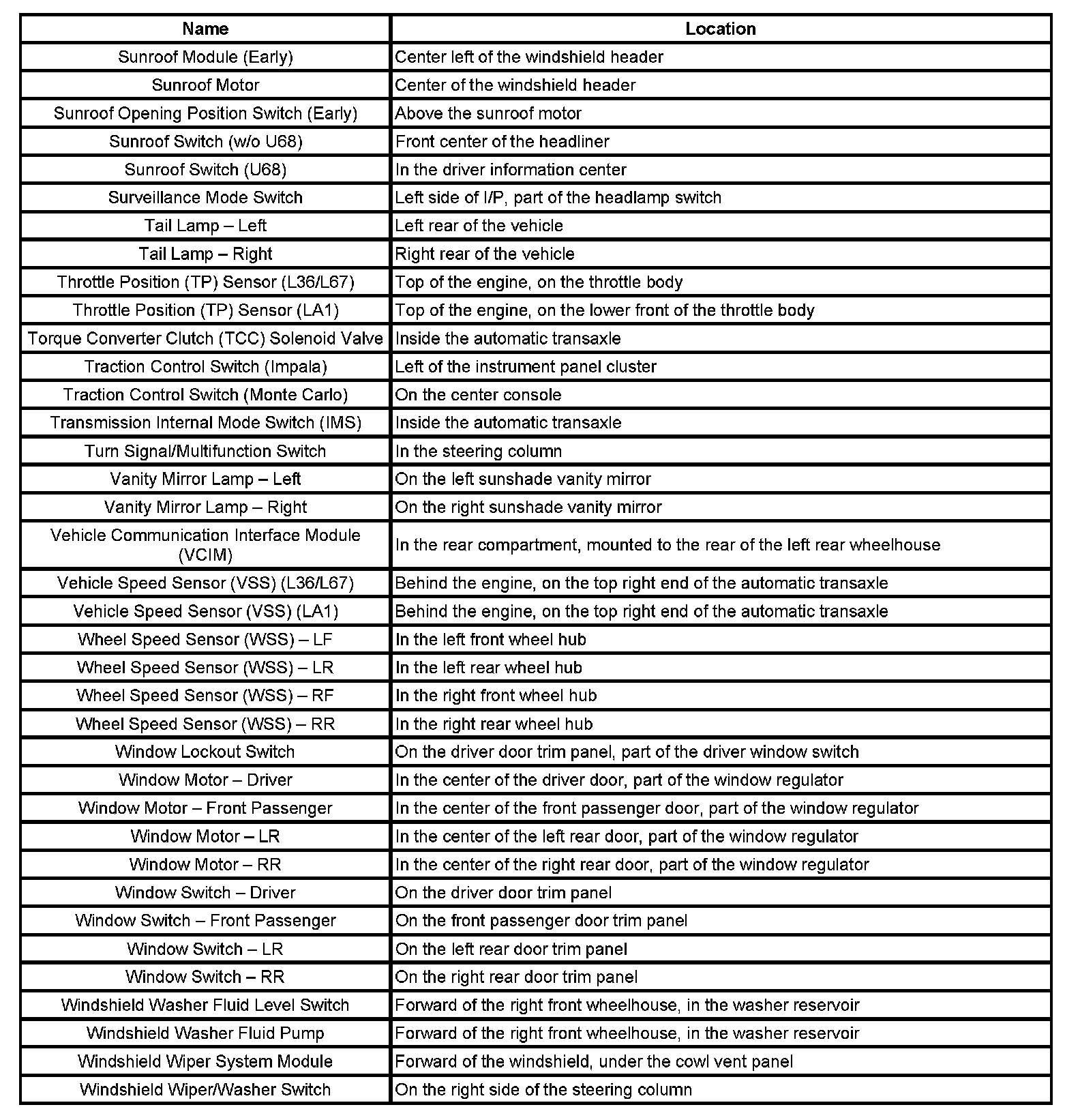 | Name | Location |
|---|---|
| Sunroof Module (Early) | Center left of the windshield header |
| Sunroof Motor | Center of the windshield header |
| Sunroof Opening Position Switch (Early) | Above the sunroof motor |
| Sunroof Switch (w/o U68) | Front center of the headliner |
| Sunroof Switch (U68) | In the driver information center |
| Surveillance Mode Switch | Left side of I/P, part of the headlamp switch |
| Tail Lamp – Left | Left rear of the vehicle |
| Tail Lamp – Right | Right rear of the vehicle |
| Throttle Position (TP) Sensor (L36/L67) | Top of the engine, on the throttle body |
| Throttle Position (TP) Sensor (LA1) | Top of the engine, on the lower front of the throttle body |
| Torque Converter Clutch (TCC) Solenoid Valve | Inside the automatic transaxle |
| Traction Control Switch (Impala) | Left of the instrument panel cluster |
| Traction Control Switch (Monte Carlo) | On the center console |
| Transmission Internal Mode Switch (IMS) | Inside the automatic transaxle |
| Turn Signal/Multifunction Switch | In the steering column |
| Vanity Mirror Lamp – Left | On the left sunshade vanity mirror |
| Vanity Mirror Lamp – Right | On the right sunshade vanity mirror |
| Vehicle Communication Interface Module (VCIM) | In the rear compartment, mounted to the rear of the left rear wheelhouse |
| Vehicle Speed Sensor (VSS) (L36/L67) | Behind the engine, on the top right end of the automatic transaxle |
| Vehicle Speed Sensor (VSS) (LA1) | Behind the engine, on the top right end of the automatic transaxle |
| Wheel Speed Sensor (WSS) – LF | In the left front wheel hub |
| Wheel Speed Sensor (WSS) – LR | In the left rear wheel hub |
| Wheel Speed Sensor (WSS) – RF | In the right front wheel hub |
| Wheel Speed Sensor (WSS) – RR | In the right rear wheel hub |
| Window Lockout Switch | On the driver door trim panel, part of the driver window switch |
| Window Motor – Driver | In the center of the driver door, part of the window regulator |
| Window Motor – Front Passenger | In the center of the front passenger door, part of the window regulator |
| Window Motor – LR | In the center of the left rear door, part of the window regulator |
| Window Motor – RR | In the center of the right rear door, part of the window regulator |
| Window Switch – Driver | On the driver door trim panel |
| Window Switch – Front Passenger | On the front passenger door trim panel |
| Window Switch – LR | On the left rear door trim panel |
| Window Switch – RR | On the right rear door trim panel |
| Windshield Washer Fluid Level Switch | Forward of the right front wheelhouse, in the washer reservoir |
| Windshield Washer Fluid Pump | Forward of the right front wheelhouse, in the washer reservoir |
| Windshield Wiper System Module | Forward of the windshield, under the cowl vent panel |
| Windshield Wiper/Washer Switch | On the right side of the steering column |